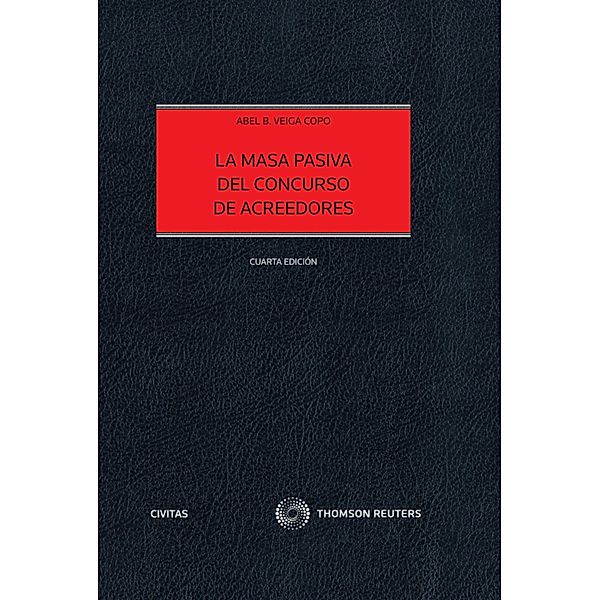 ABEL B. VEIGA COPO

LA MASA PASIVA DEL CONCURSO DE ACREEDORES

CUARTA EDICIÓN

CIVITAS

THOMSON REUTERS